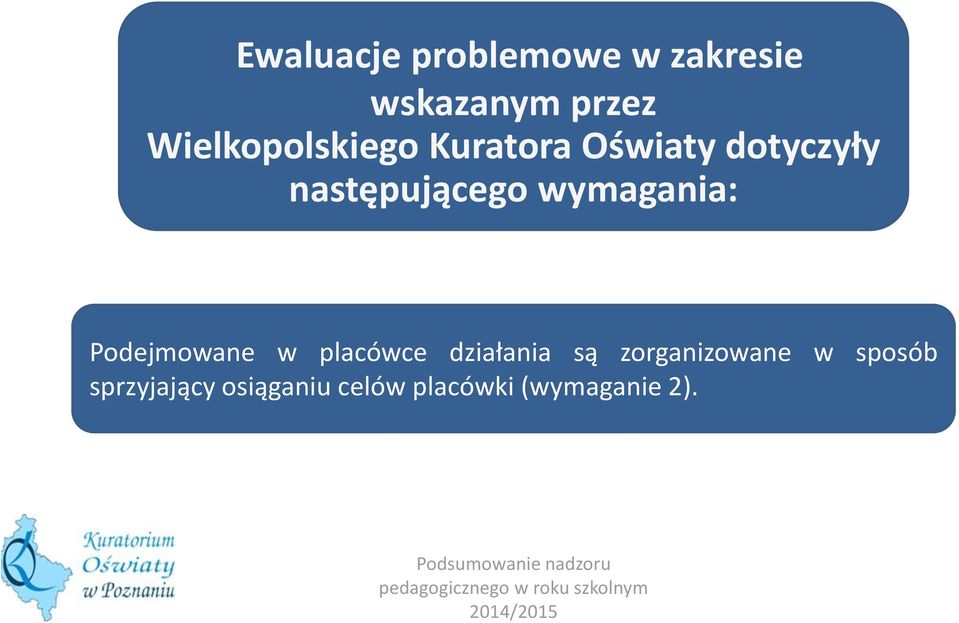 Ewaluacje problemowe w zakresie wskazanym przez Wielkopolskiego Kuratora Oświaty dotyczyły następującego wymagania:

Podejmowane w placówce działania są zorganizowane w sposób sprzyjający osiąganiu celów placówki (wymaganie 2).

Kuratorium Oświaty w Poznaniu

Podsumowanie nadzoru pedagogicznego w roku szkolnym 2014/2015